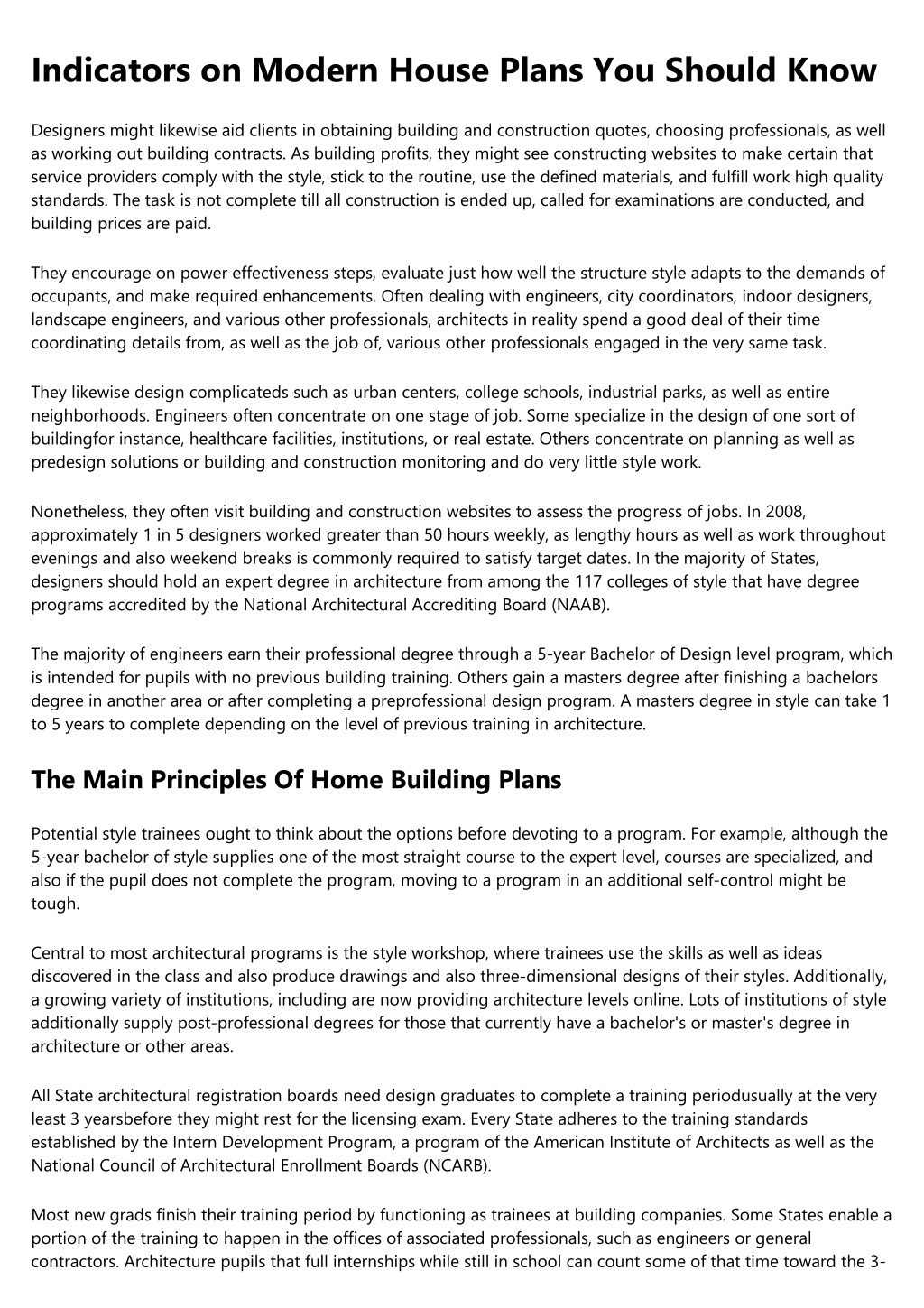 Indicators on Modern House Plans You Should Know

Designers might likewise aid clients in obtaining building and construction quotes, choosing professionals, as well as working out building contracts. As building profits, they might see constructing websites to make certain that service providers comply with the style, stick to the routine, use the defined materials, and fulfill work high quality standards. The task is not complete till all construction is ended up, called for examinations are conducted, and building prices are paid.

They encourage on power effectiveness steps, evaluate just how well the structure style adapts to the demands of occupants, and make required enhancements. Often dealing with engineers, city coordinators, indoor designers, landscape engineers, and various other professionals, architects in reality spend a good deal of their time coordinating details from, as well as the job of, various other professionals engaged in the very same task.

They likewise design complicateds such as urban centers, college schools, industrial parks, as well as entire neighborhoods. Engineers often concentrate on one stage of job. Some specialize in the design of one sort of buildingfor instance, healthcare facilities, institutions, or real estate. Others concentrate on planning as well as predesign solutions or building and construction monitoring and do very little style work.

Nonetheless, they often visit building and construction websites to assess the progress of jobs. In 2008, approximately 1 in 5 designers worked greater than 50 hours weekly, as lengthy hours as well as work throughout evenings and also weekend breaks is commonly required to satisfy target dates. In the majority of States, designers should hold an expert degree in architecture from among the 117 colleges of style that have degree programs accredited by the National Architectural Accrediting Board (NAAB).

The majority of engineers earn their professional degree through a 5-year Bachelor of Design level program, which is intended for pupils with no previous building training. Others gain a masters degree after finishing a bachelors degree in another area or after completing a preprofessional design program. A masters degree in style can take 1 to 5 years to complete depending on the level of previous training in architecture.

The Main Principles Of Home Building Plans

Potential style trainees ought to think about the options before devoting to a program. For example, although the 5-year bachelor of style supplies one of the most straight course to the expert level, courses are specialized, and also if the pupil does not complete the program, moving to a program in an additional self-control might be tough.

Central to most architectural programs is the style workshop, where trainees use the skills as well as ideas discovered in the class and also produce drawings and also three-dimensional designs of their styles. Additionally, a growing variety of institutions, including are now providing architecture levels online. Lots of institutions of style additionally supply post-professional degrees for those that currently have a bachelor's or master's degree in architecture or other areas.

All State architectural registration boards need design graduates to complete a training periodusually at the very least 3 yearsbefore they might rest for the licensing exam. Every State adheres to the training standards established by the Intern Development Program, a program of the American Institute of Architects as well as the National Council of Architectural Enrollment Boards (NCARB).

Most new grads finish their training period by functioning as trainees at building companies. Some States enable a portion of the training to happen in the offices of associated professionals, such as engineers or general contractors. Architecture pupils that full internships while still in school can count some of that time toward the 3-